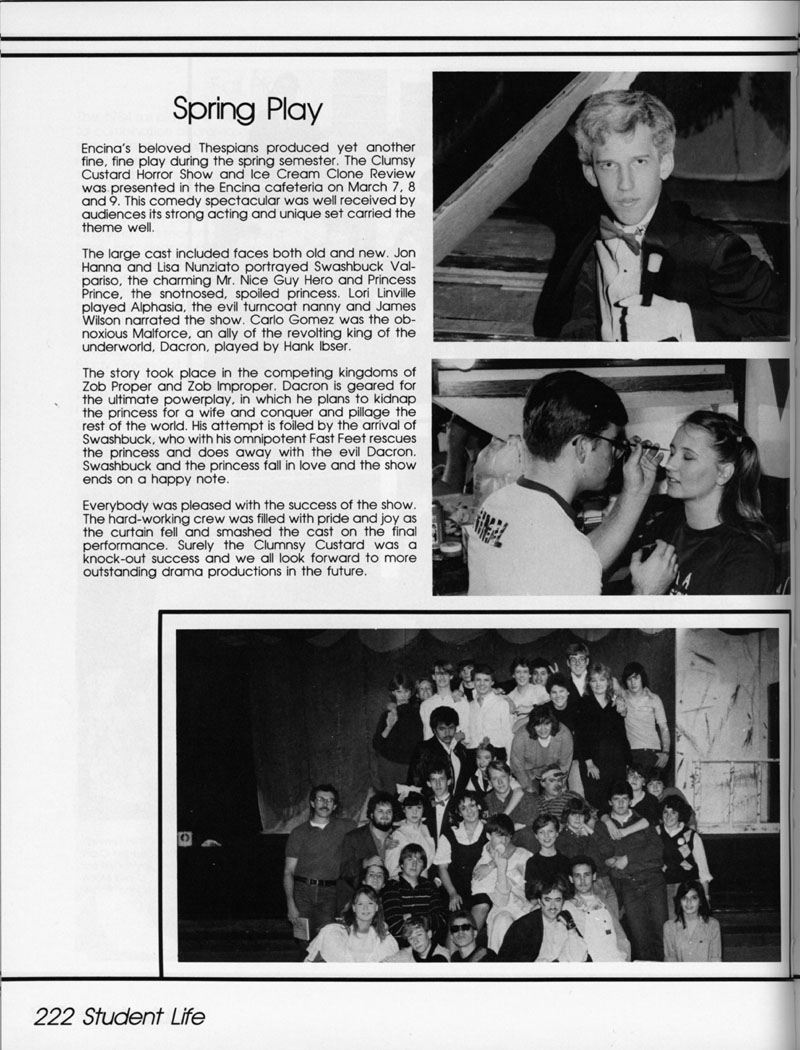 Spring Play

Encina's beloved Thespians produced yet another fine, fine play during the spring semester. The Clumsy Custard Horror Show and Ice Cream Clone Review was presented in the Encina cafeteria on March 7, 8 and 9. This comedy spectacular was well received by audiences its strong acting and unique set carried the theme well.

The large cast included faces both old and new. Jon Hanna and Lisa Nunziato portrayed Swashbuck Valpariso, the charming Mr. Nice Guy Hero and Princess Prince, the snotnosed, spoiled princess. Lori Linville played Alphasia, the evil turncoat nanny and James Wilson narrated the show. Carlo Gomez was the obnoxious Malforce, an ally of the revolting king of the underworld, Dacron, played by Hank Ibser.

The story took place in the competing kingdoms of Zob Proper and Zob Improper. Dacron is geared for the ultimate powerplay, in which he plans to kidnap the princess for a wife and conquer and pillage the rest of the world. His attempt is foiled by the arrival of Swashbuck, who with his omnipotent Fast Feet rescues the princess and does away with the evil Dacron. Swashbuck and the princess fall in love and the show ends on a happy note.

Everybody was pleased with the success of the show. The hard-working crew was filled with pride and joy as the curtain fell and smashed the cast on the final performance. Surely the Clumnsy Custard was a knock-out success and we all look forward to more outstanding drama productions in the future.

222 Student Life